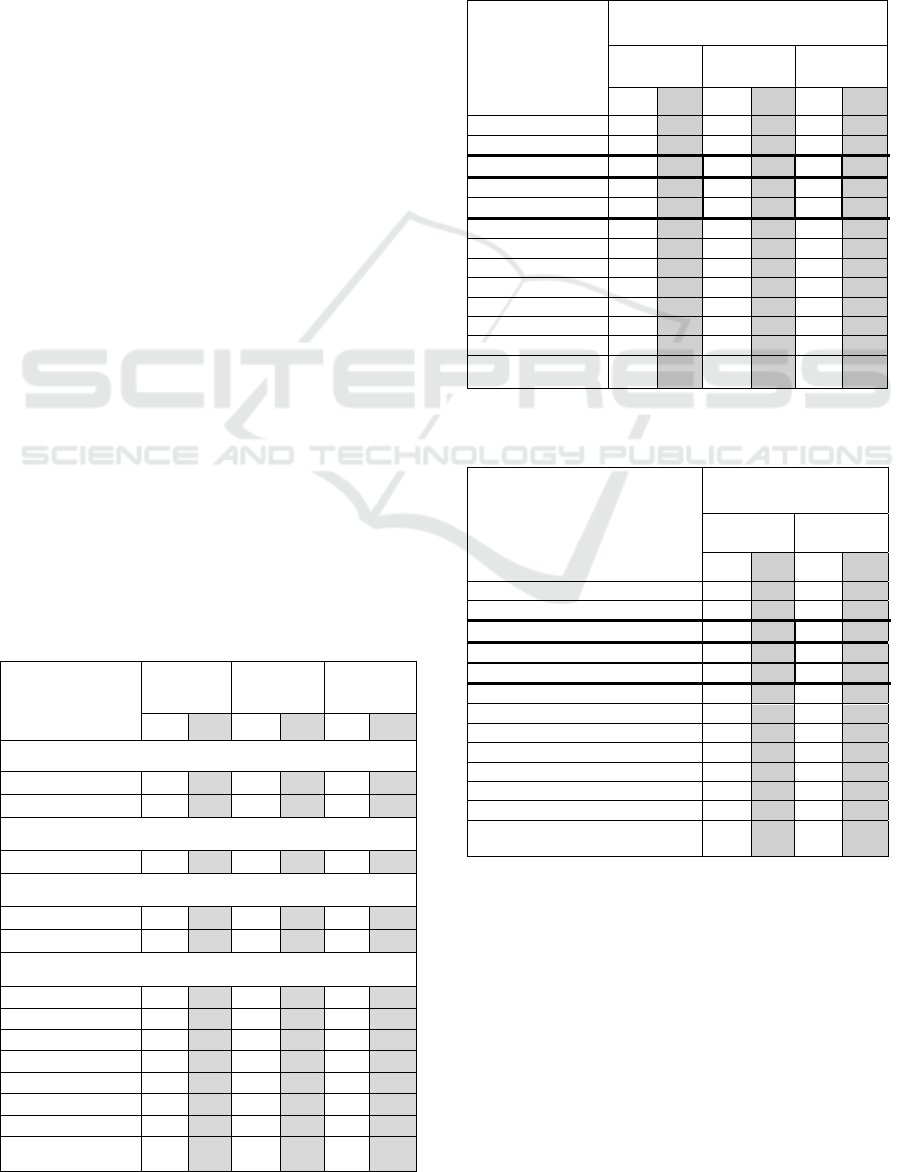 SCITEPRESS
SCIENCE AND TECHNOLOGY PUBLICATIONS